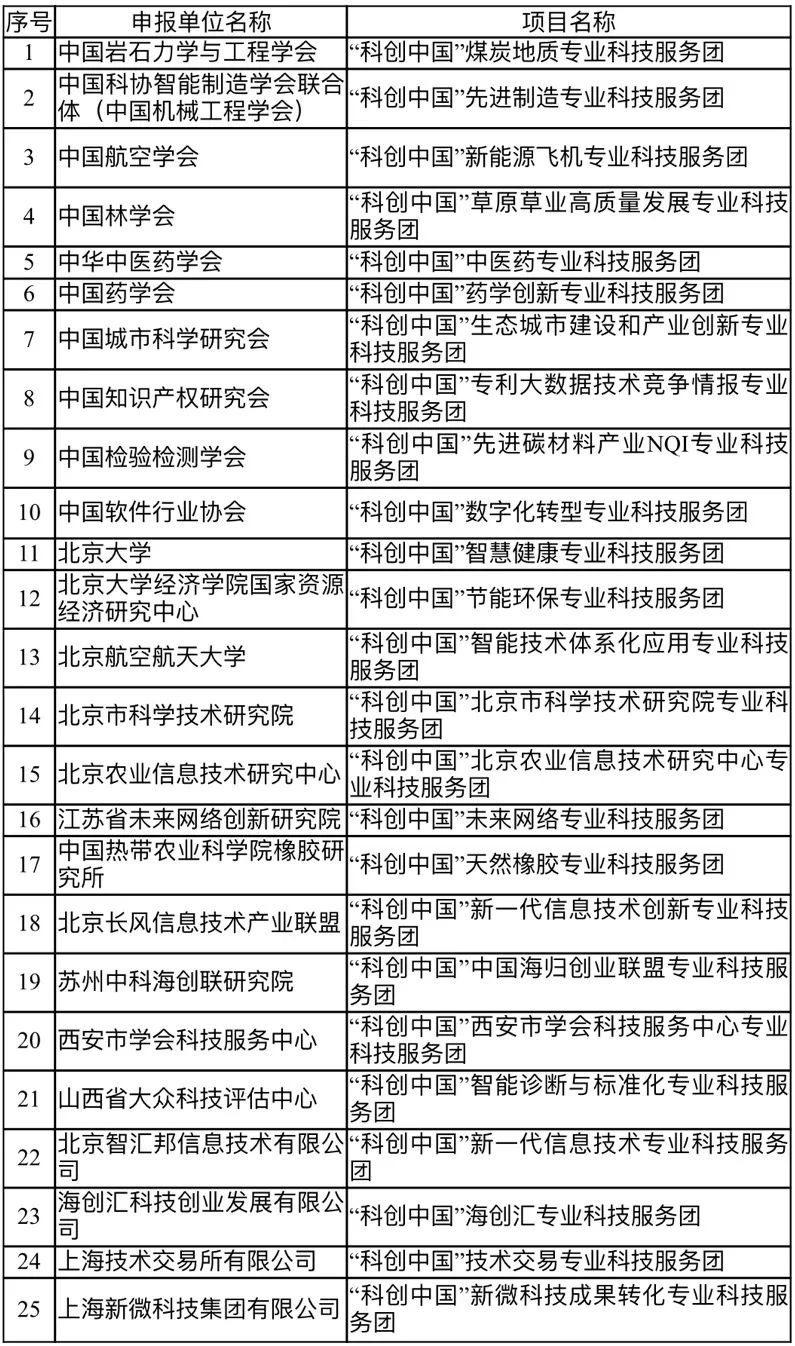 | 序号 | 申报单位名称 | 项目名称 |
|---|---|---|
| 1 | 中国岩石力学与工程学会 | “科创中国”煤炭地质专业科技服务团 |
| 2 | 中国科协智能制造学会联合体（中国机械工程学会） | “科创中国”先进制造专业科技服务团 |
| 3 | 中国航空学会 | “科创中国”新能源飞机专业科技服务团 |
| 4 | 中国林学会 | “科创中国”草原草业高质量发展专业科技服务团 |
| 5 | 中华中医药学会 | “科创中国”中医药专业科技服务团 |
| 6 | 中国药学会 | “科创中国”药学创新专业科技服务团 |
| 7 | 中国城市科学研究会 | “科创中国”生态城市建设和产业创新专业科技服务团 |
| 8 | 中国知识产权研究会 | “科创中国”专利大数据技术竞争情报专业科技服务团 |
| 9 | 中国检验检测学会 | “科创中国”先进碳材料产业NQI专业科技服务团 |
| 10 | 中国软件行业协会 | “科创中国”数字化转型专业科技服务团 |
| 11 | 北京大学 | “科创中国”智慧健康专业科技服务团 |
| 12 | 北京大学经济学院国家资源经济研究中心 | “科创中国”节能环保专业科技服务团 |
| 13 | 北京航空航天大学 | “科创中国”智能技术体系化应用专业科技服务团 |
| 14 | 北京市科学技术研究院 | “科创中国”北京市科学技术研究院专业科技服务团 |
| 15 | 北京农业信息技术研究中心 | “科创中国”北京农业信息技术研究中心专业科技服务团 |
| 16 | 江苏省未来网络创新研究院 | “科创中国”未来网络专业科技服务团 |
| 17 | 中国热带农业科学院橡胶研究所 | “科创中国”天然橡胶专业科技服务团 |
| 18 | 北京长风信息技术产业联盟 | “科创中国”新一代信息技术创新专业科技服务团 |
| 19 | 苏州中科海创联研究院 | “科创中国”中国海归创业联盟专业科技服务团 |
| 20 | 西安市学会科技服务中心 | “科创中国”西安市学会科技服务中心专业科技服务团 |
| 21 | 山西省大众科技评估中心 | “科创中国”智能诊断与标准化专业科技服务团 |
| 22 | 北京智汇邦信息技术有限公司 | “科创中国”新一代信息技术专业科技服务团 |
| 23 | 海创汇科技创业发展有限公司 | “科创中国”海创汇专业科技服务团 |
| 24 | 上海技术交易所有限公司 | “科创中国”技术交易专业科技服务团 |
| 25 | 上海新微科技集团有限公司 | “科创中国”新微科技成果转化专业科技服务团 |